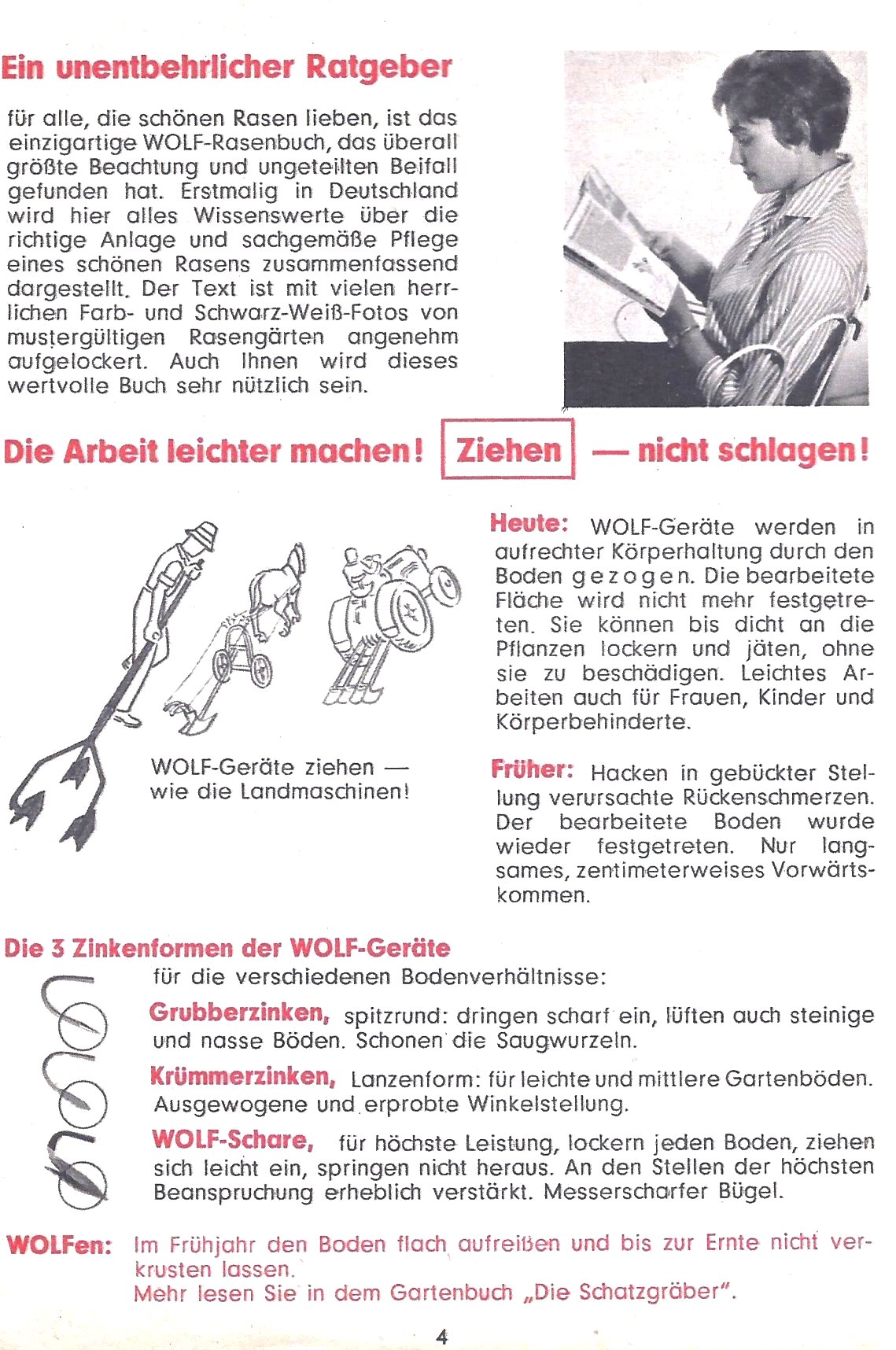 Ein unentbehrlicher Ratgeber

für alle, die schönen Rasen lieben, ist das einzigartige WOLF-Rasenbuch, das überall größte Beachtung und ungeteilten Beifall gefunden hat. Erstmalig in Deutschland wird hier alles Wissenswerte über die richtige Anlage und sachgemäße Pflege eines schönen Rasens zusammenfassend dargestellt. Der Text ist mit vielen herrlichen Farb- und Schwarz-Weiß-Fotos von mustergültigen Rasengärten angenehm aufgelockert. Auch Ihnen wird dieses wertvolle Buch sehr nützlich sein.

Die Arbeit leichter machen! Ziehen — nicht schlagen!

WOLF-Geräte ziehen — wie die Landmaschinen!

Heute: WOLF-Geräte werden in aufrechter Körperhaltung durch den Boden gezogen. Die bearbeitete Fläche wird nicht mehr festgetreten. Sie können bis dicht an die Pflanzen lockern und jäten, ohne sie zu beschädigen. Leichtes Arbeiten auch für Frauen, Kinder und Körperbehinderte.

Früher: Hacken in gebückter Stellung verursachte Rückenschmerzen. Der bearbeitete Boden wurde wieder festgetreten. Nur langsames, zentimeterweises Vorwärtskommen.

Die 3 Zinkenformen der WOLF-Geräte
für die verschiedenen Bodenverhältnisse:

Grubberzinken, spitzrund: dringen scharf ein, lüften auch steinige und nasse Böden. Schonen die Saugwurzeln.

Krümmerzinken, Lanzenform: für leichte und mittlere Gartenböden. Ausgewogene und erprobte Winkelstellung.

WOLF-Schare, für höchste Leistung, lockern jeden Boden, ziehen sich leicht ein, springen nicht heraus. An den Stellen der höchsten Beanspruchung erheblich verstärkt. Messerscharfer Bügel.

WOLFen: Im Frühjahr den Boden flach aufreißen und bis zur Ernte nicht verkrusten lassen.
Mehr lesen Sie in dem Gartenbuch „Die Schatzgräber".

4